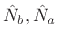 $\hat{N}_b, \hat{N}_a$